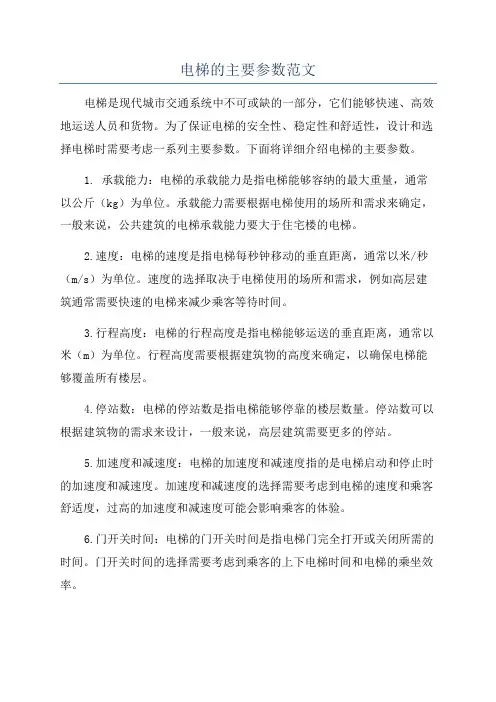 电梯的主要参数范文

电梯是现代城市交通系统中不可或缺的一部分，它们能够快速、高效地运送人员和货物。为了保证电梯的安全性、稳定性和舒适性，设计和选择电梯时需要考虑一系列主要参数。下面将详细介绍电梯的主要参数。

1. 承载能力：电梯的承载能力是指电梯能够容纳的最大重量，通常以公斤（kg）为单位。承载能力需要根据电梯使用的场所和需求来确定，一般来说，公共建筑的电梯承载能力要大于住宅楼的电梯。

2.速度：电梯的速度是指电梯每秒钟移动的垂直距离，通常以米/秒（m/s）为单位。速度的选择取决于电梯使用的场所和需求，例如高层建筑通常需要快速的电梯来减少乘客等待时间。

3.行程高度：电梯的行程高度是指电梯能够运送的垂直距离，通常以米（m）为单位。行程高度需要根据建筑物的高度来确定，以确保电梯能够覆盖所有楼层。

4.停站数：电梯的停站数是指电梯能够停靠的楼层数量。停站数可以根据建筑物的需求来设计，一般来说，高层建筑需要更多的停站。

5.加速度和减速度：电梯的加速度和减速度指的是电梯启动和停止时的加速度和减速度。加速度和减速度的选择需要考虑到电梯的速度和乘客舒适度，过高的加速度和减速度可能会影响乘客的体验。

6.门开关时间：电梯的门开关时间是指电梯门完全打开或关闭所需的时间。门开关时间的选择需要考虑到乘客的上下电梯时间和电梯的乘坐效率。